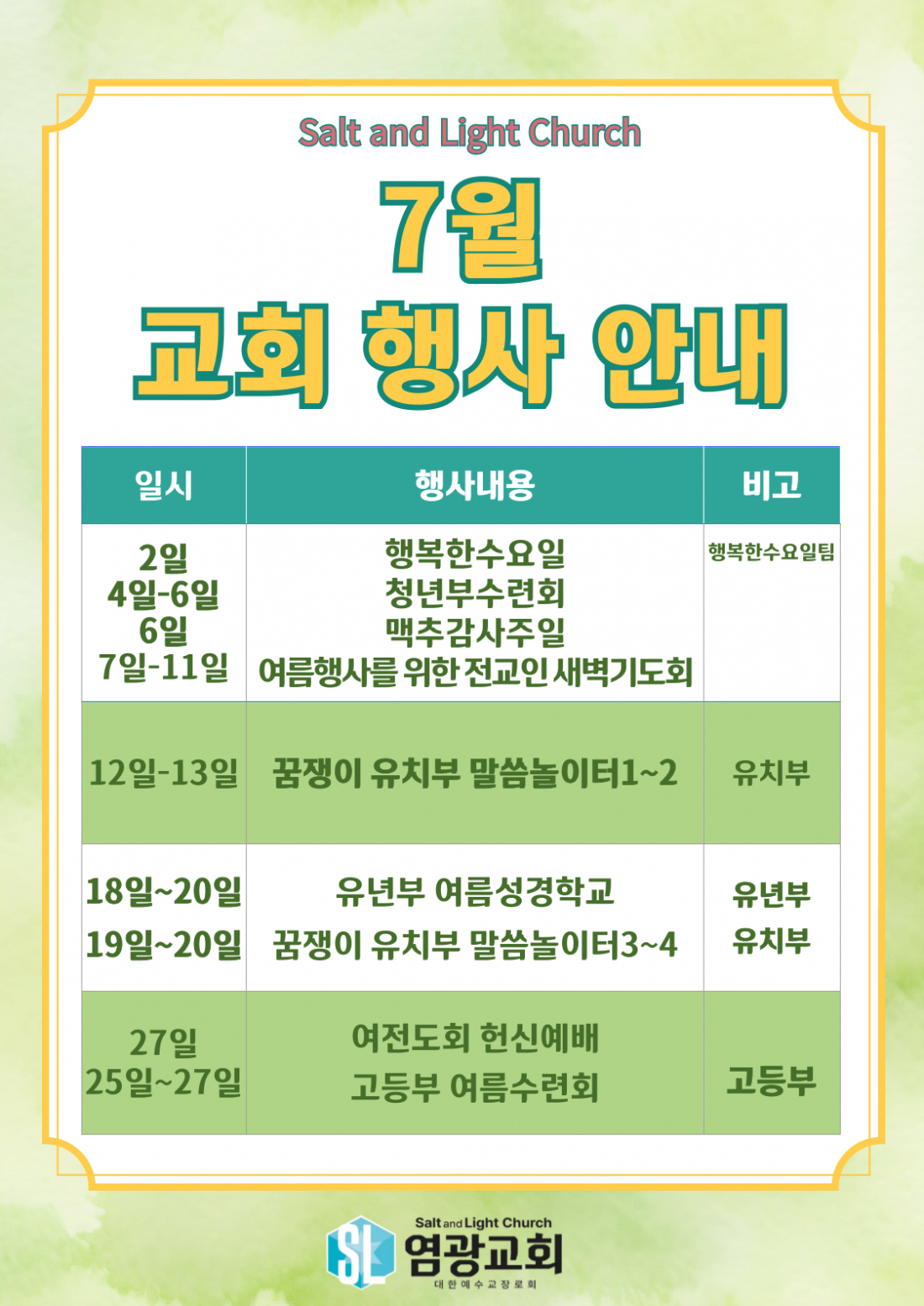 Salt and Light Church

7월

교회 행사 안내

| 일시 | 행사내용 | 비고 |
|---|---|---|
| 2일 4일-6일 6일 7일-11일 | 행복한수요일 청년부수련회 맥추감사주일 여름행사를 위한 전교인 새벽기도회 | 행복한수요일팀 |
| 12일-13일 | 꿈쟁이 유치부 말씀놀이터1~2 | 유치부 |
| 18일~20일 19일~20일 | 유년부 여름성경학교 꿈쟁이 유치부 말씀놀이터3~4 | 유년부 유치부 |
| 27일 25일~27일 | 여전도회 헌신예배 고등부 여름수련회 | 고등부 |

SL
Salt and Light Church
염광교회
대한예수교장로회